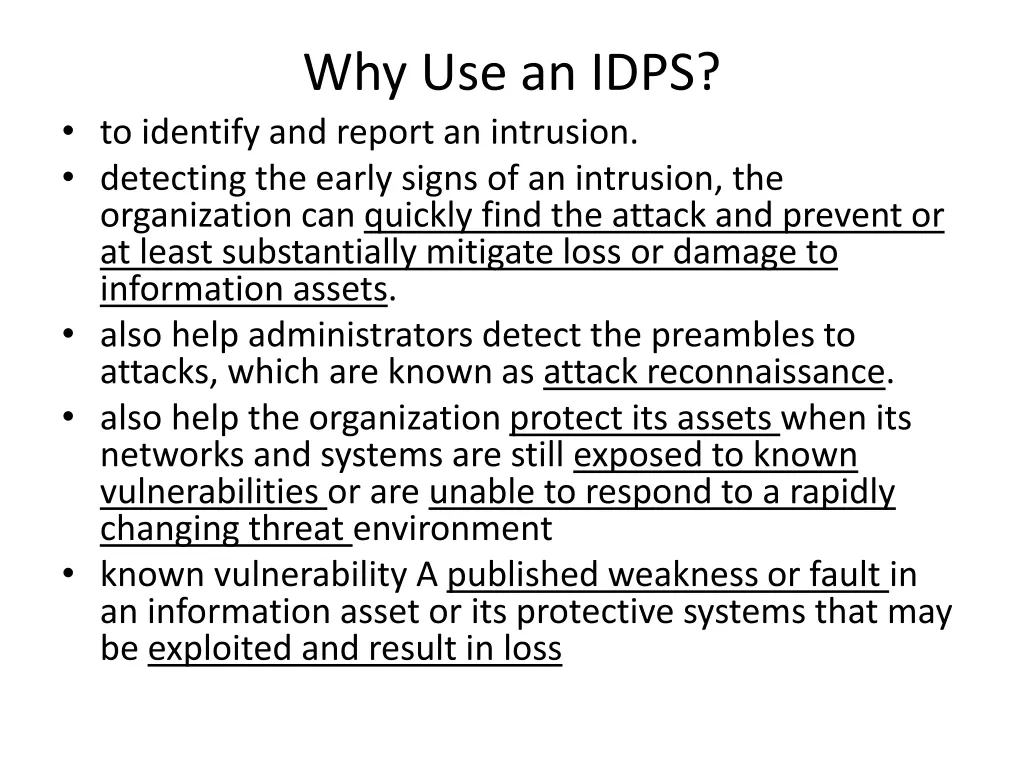 Why Use an IDPS?

• to identify and report an intrusion.
• detecting the early signs of an intrusion, the organization can quickly find the attack and prevent or at least substantially mitigate loss or damage to information assets.
• also help administrators detect the preambles to attacks, which are known as attack reconnaissance.
• also help the organization protect its assets when its networks and systems are still exposed to known vulnerabilities or are unable to respond to a rapidly changing threat environment
• known vulnerability A published weakness or fault in an information asset or its protective systems that may be exploited and result in loss